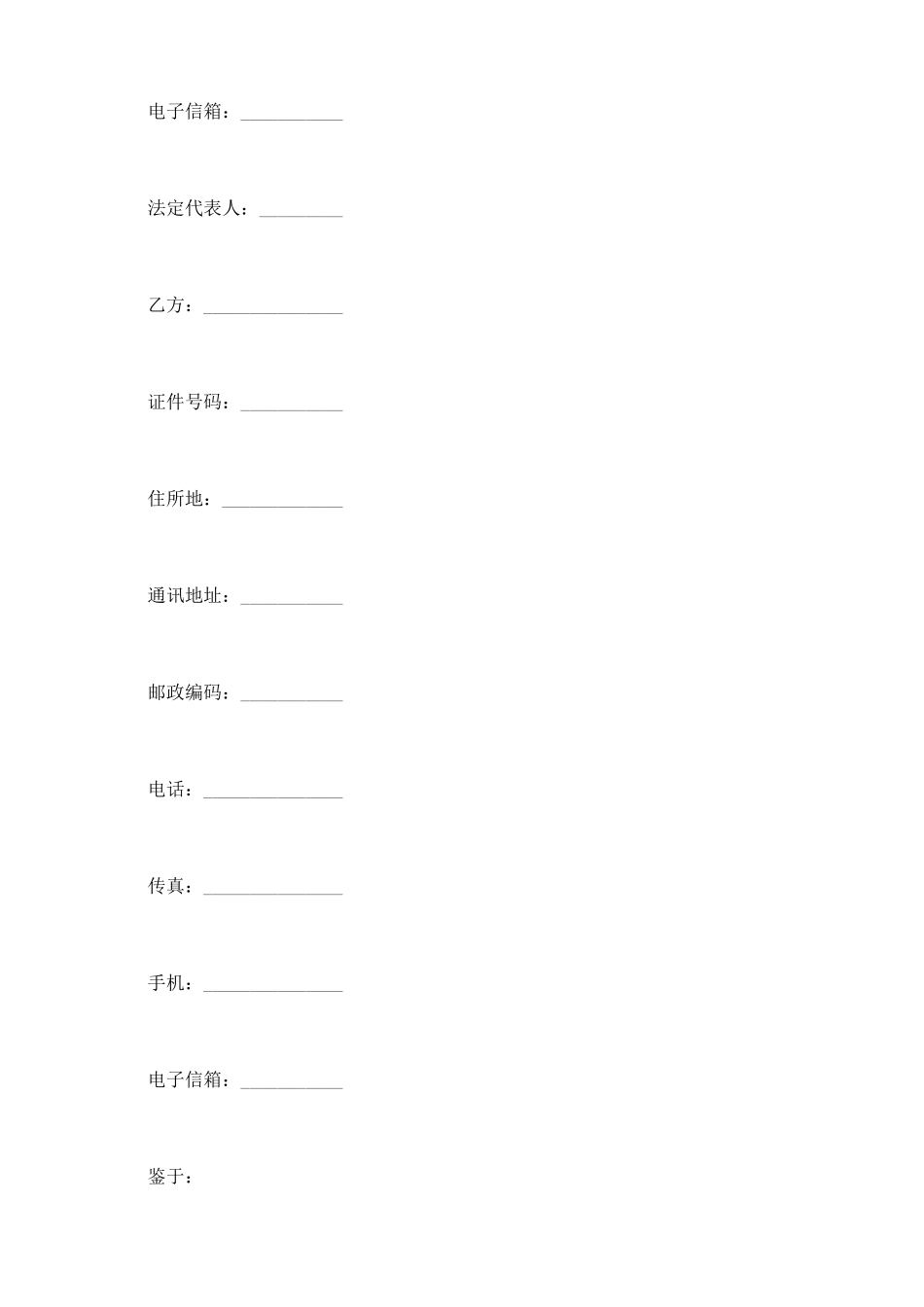 电子信箱：___________

法定代表人：_________

乙方：_______________

证件号码：___________

住所地：_____________

通讯地址：___________

邮政编码：___________

电话：_______________

传真：_______________

手机：_______________

电子信箱：___________

鉴于：